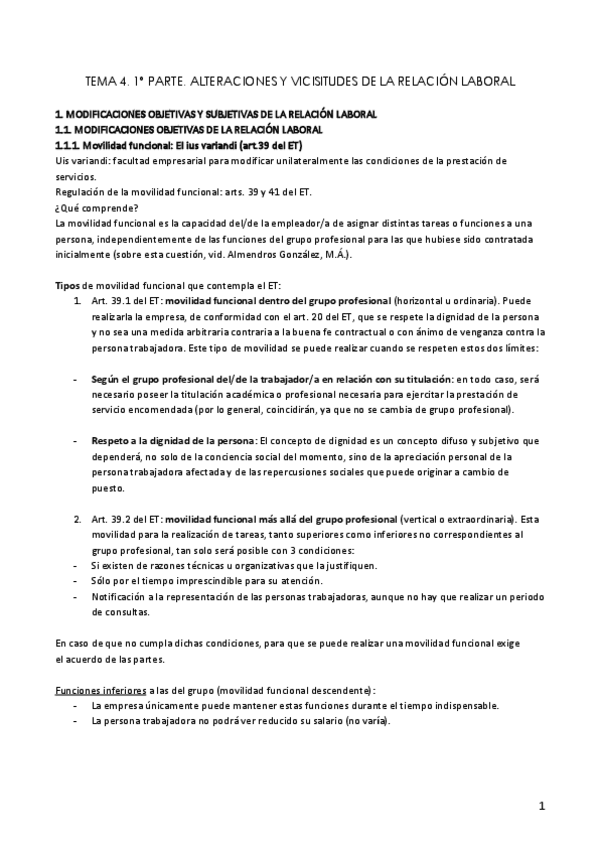 TEMA 4. 1ª PARTE. ALTERACIONES Y VICISITUDES DE LA RELACIÓN LABORAL

1. MODIFICACIONES OBJETIVAS Y SUBJETIVAS DE LA RELACIÓN LABORAL
1.1. MODIFICACIONES OBJETIVAS DE LA RELACIÓN LABORAL
1.1.1. Movilidad funcional: El ius variandi (art.39 del ET)
Uis variandi: facultad empresarial para modificar unilateralmente las condiciones de la prestación de servicios.
Regulación de la movilidad funcional: arts. 39 y 41 del ET.
¿Qué comprende?
La movilidad funcional es la capacidad del/de la empleador/a de asignar distintas tareas o funciones a una persona, independientemente de las funciones del grupo profesional para las que hubiese sido contratada inicialmente (sobre esta cuestión, vid. Almendros González, M.Á.).

Tipos de movilidad funcional que contempla el ET:
1. Art. 39.1 del ET: movilidad funcional dentro del grupo profesional (horizontal u ordinaria). Puede realizarla la empresa, de conformidad con el art. 20 del ET, que se respete la dignidad de la persona y no sea una medida arbitraria contraria a la buena fe contractual o con ánimo de venganza contra la persona trabajadora. Este tipo de movilidad se puede realizar cuando se respeten estos dos límites:

- Según el grupo profesional del/de la trabajador/a en relación con su titulación: en todo caso, será necesario poseer la titulación académica o profesional necesaria para ejercitar la prestación de servicio encomendada (por lo general, coincidirán, ya que no se cambia de grupo profesional).

- Respeto a la dignidad de la persona: El concepto de dignidad es un concepto difuso y subjetivo que dependerá, no solo de la conciencia social del momento, sino de la apreciación personal de la persona trabajadora afectada y de las repercusiones sociales que puede originar a cambio de puesto.

2. Art. 39.2 del ET: movilidad funcional más allá del grupo profesional (vertical o extraordinaria). Esta movilidad para la realización de tareas, tanto superiores como inferiores no correspondientes al grupo profesional, tan solo será posible con 3 condiciones:
- Si existen de razones técnicas u organizativas que la justifiquen.
- Sólo por el tiempo imprescindible para su atención.
- Notificación a la representación de las personas trabajadoras, aunque no hay que realizar un periodo de consultas.

En caso de que no cumpla dichas condiciones, para que se puede realizar una movilidad funcional exige el acuerdo de las partes.

Funciones inferiores a las del grupo (movilidad funcional descendente):
- La empresa únicamente puede mantener estas funciones durante el tiempo indispensable.
- La persona trabajadora no podrá ver reducido su salario (no varía).

1